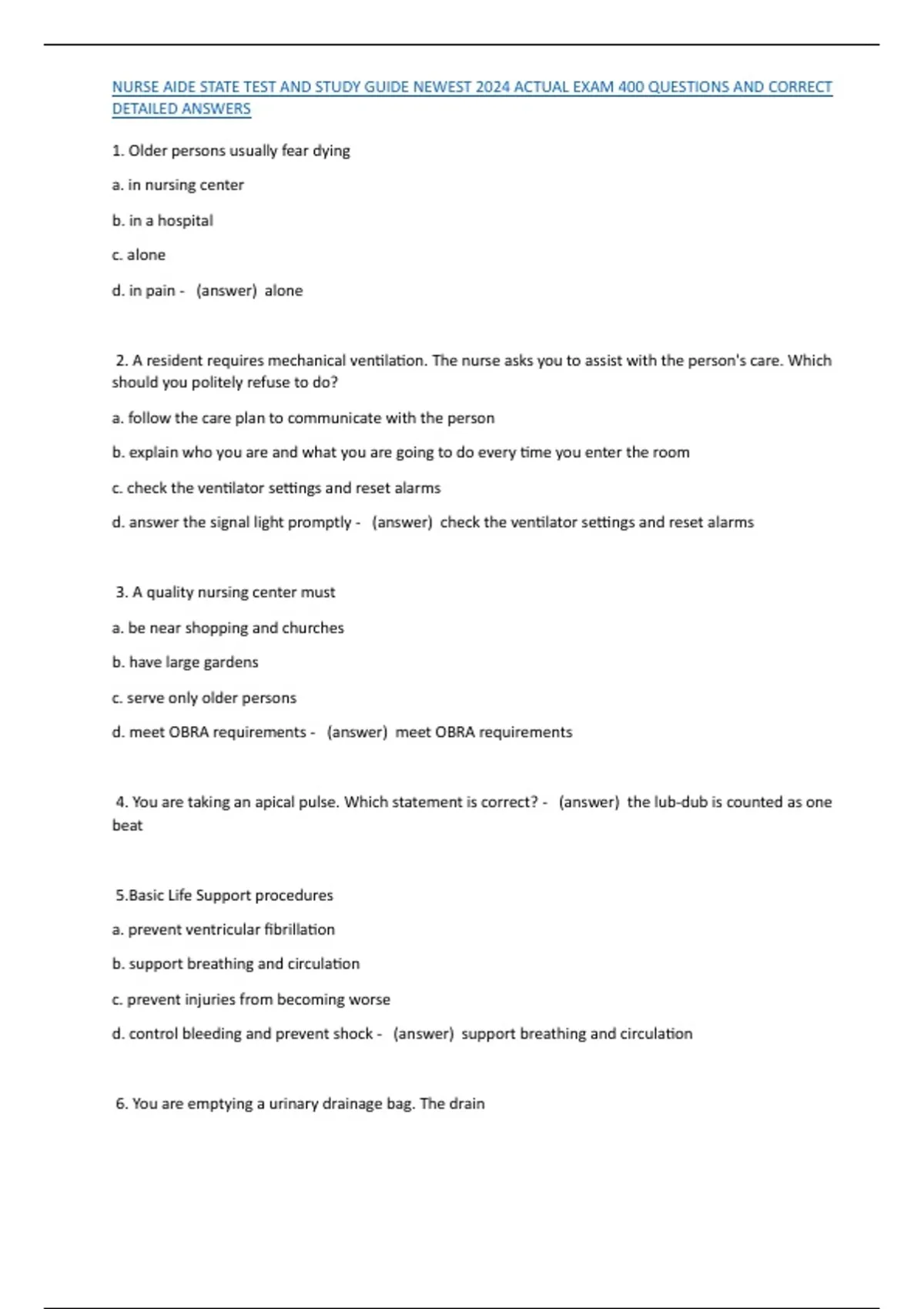 NURSE AIDE STATE TEST AND STUDY GUIDE NEWEST 2024 ACTUAL EXAM 400 QUESTIONS AND CORRECT DETAILED ANSWERS

1. Older persons usually fear dying

a. in nursing center

b. in a hospital

c. alone

d. in pain - (answer) alone

2. A resident requires mechanical ventilation. The nurse asks you to assist with the person's care. Which should you politely refuse to do?

a. follow the care plan to communicate with the person

b. explain who you are and what you are going to do every time you enter the room

c. check the ventilator settings and reset alarms

d. answer the signal light promptly - (answer) check the ventilator settings and reset alarms

3. A quality nursing center must

a. be near shopping and churches

b. have large gardens

c. serve only older persons

d. meet OBRA requirements - (answer) meet OBRA requirements

4. You are taking an apical pulse. Which statement is correct? - (answer) the lub-dub is counted as one beat

5.Basic Life Support procedures

a. prevent ventricular fibrillation

b. support breathing and circulation

c. prevent injuries from becoming worse

d. control bleeding and prevent shock - (answer) support breathing and circulation

6. You are emptying a urinary drainage bag. The drain